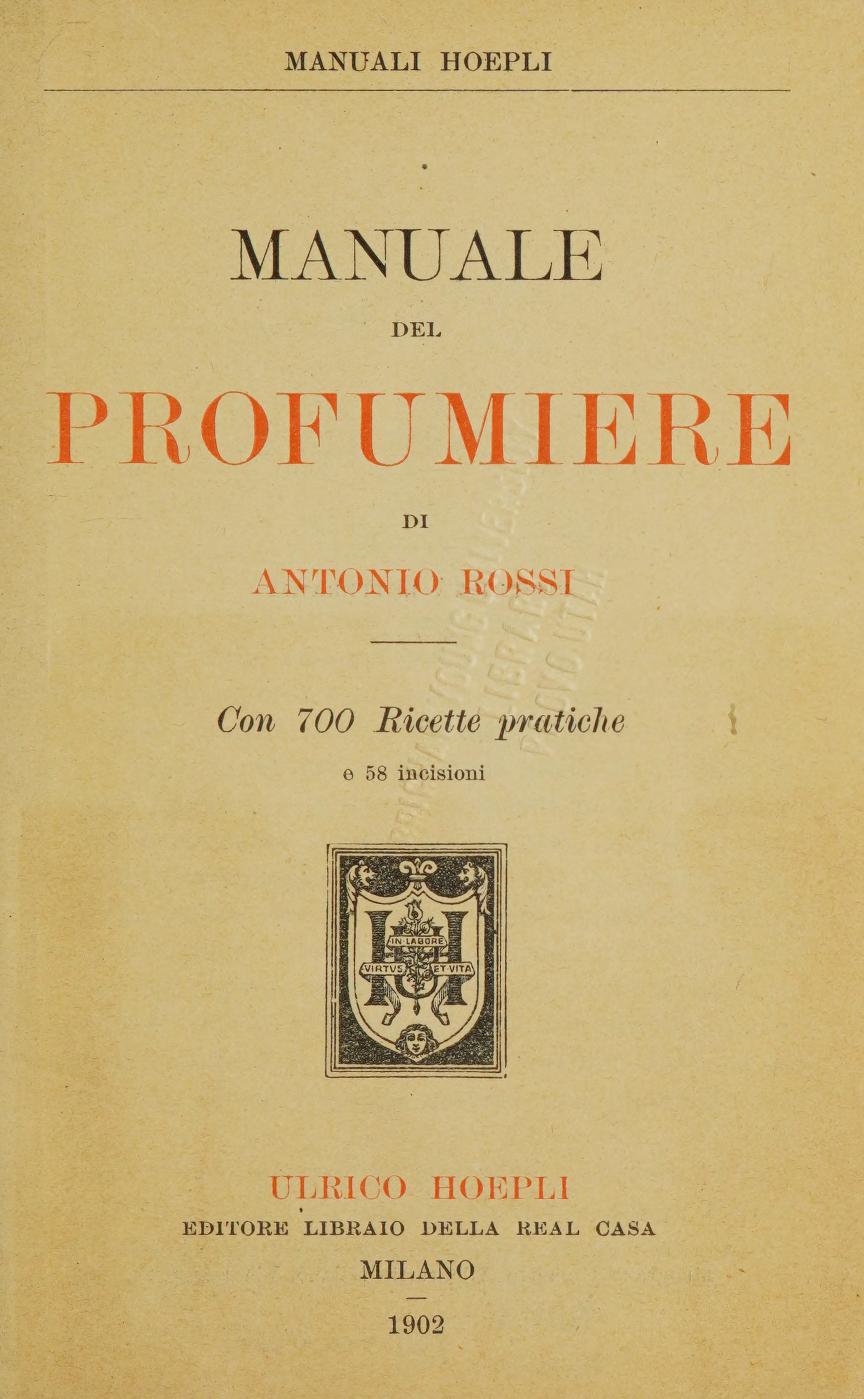 MANUALI HOEPLI

MANUALE

DEL

PROFUMIERE

DI

ANTONIO ROSSI

Con 700 Ricette pratiche

e 58 incisioni

IN LABORE
VIRTUS ET VITA

ULRICO HOEPLI
EDITORE LIBRAIO DELLA REAL CASA
MILANO

1902